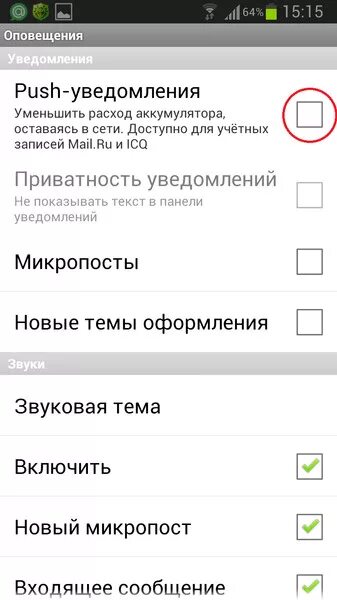 64% 15:15

Оповещения

Уведомления

Push-уведомления
Уменьшить расход аккумулятора, оставаясь в сети. Доступно для учётных записей Mail.Ru и ICQ

Приватность уведомлений
Не показывать текст в панели уведомлений

Микропосты

Новые темы оформления

Звуки

Звуковая тема

Включить

Новый микропост

Входящее сообщение